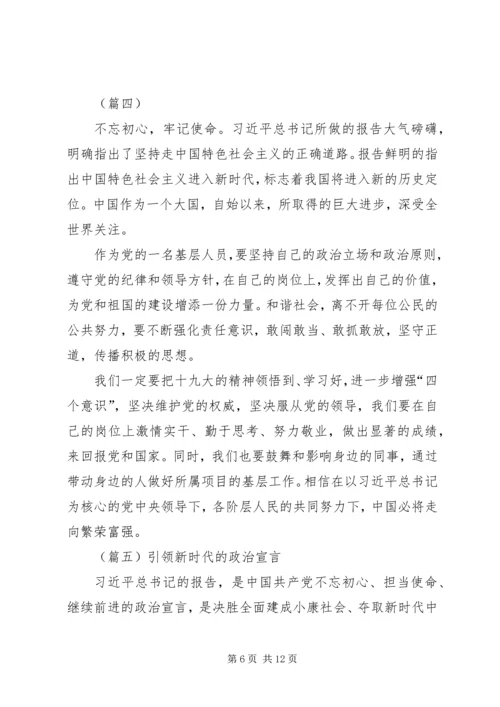 （篇四）

不忘初心，牢记使命。习近平总书记所做的报告大气磅礴，明确指出了坚持走中国特色社会主义的正确道路。报告鲜明的指出中国特色社会主义进入新时代，标志着我国将进入新的历史定位。中国作为一个大国，自始以来，所取得的巨大进步，深受全世界关注。

作为党的一名基层人员，要坚持自己的政治立场和政治原则，遵守党的纪律和领导方针，在自己的岗位上，发挥出自己的价值，为党和祖国的建设增添一份力量。和谐社会，离不开每位公民的公共努力，要不断强化责任意识，敢闯敢当、敢抓敢放，坚守正道，传播积极的思想。

我们一定要把十九大的精神领悟到、学习好，进一步增强“四个意识”，坚决维护党的权威，坚决服从党的领导，我们要在自己的岗位上激情实干、勤于思考、努力敬业，做出显著的成绩，来回报党和国家。同时，我们也要鼓舞和影响身边的同事，通过带动身边的人做好所属项目的基层工作。相信在以习近平总书记为核心的党中央领导下，各阶层人民的共同努力下，中国必将走向繁荣富强。

（篇五）引领新时代的政治宣言

习近平总书记的报告，是中国共产党不忘初心、担当使命、继续前进的政治宣言，是决胜全面建成小康社会、夺取新时代中

第 6 页 共 12 页